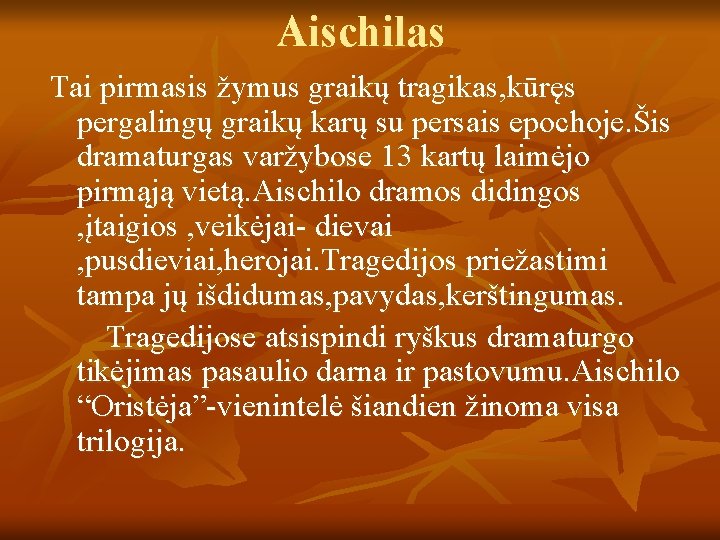 Aischilas

Tai pirmasis žymus graikų tragikas,kūręs pergalingų graikų karų su persais epochoje.Šis dramaturgas varžybose 13 kartų laimėjo pirmąją vietą.Aischilo dramos didingos ,įtaigios ,veikėjai- dievai ,pusdieviai,herojai.Tragedijos priežastimi tampa jų išdidumas,pavydas,kerštingumas.

Tragedijose atsispindi ryškus dramaturgo tikėjimas pasaulio darna ir pastovumu.Aischilo “Oristėja”-vienintelė šiandien žinoma visa trilogija.